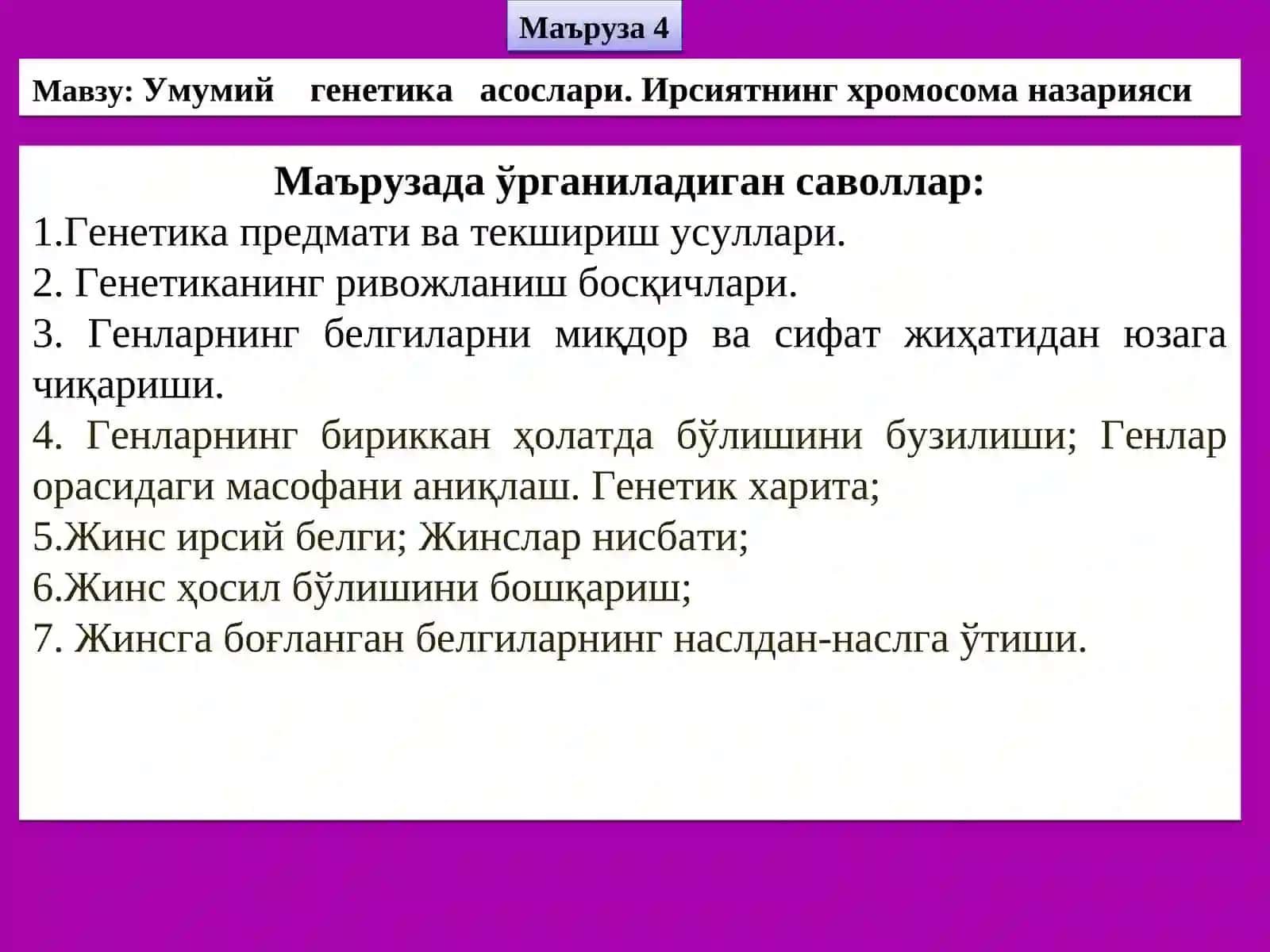 Маъруза 4

Мавзу: Умумий генетика асослари. Ирсиятнинг хромосома назарияси

Маърузада ўрганиладиган саволлар:
1.Генетика предмати ва текшириш усуллари.
2. Генетиканинг ривожланиш босқичлари.
3. Генларнинг белгиларни миқдор ва сифат жиҳатидан юзага чиқариши.
4. Генларнинг бириккан ҳолатда бўлишини бузилиши; Генлар орасидаги масофани аниқлаш. Генетик харита;
5.Жинс ирсий белги; Жинслар нисбати;
6.Жинс ҳосил бўлишини бошқариш;
7. Жинсга боғланган белгиларнинг наслдан-наслга ўтиши.